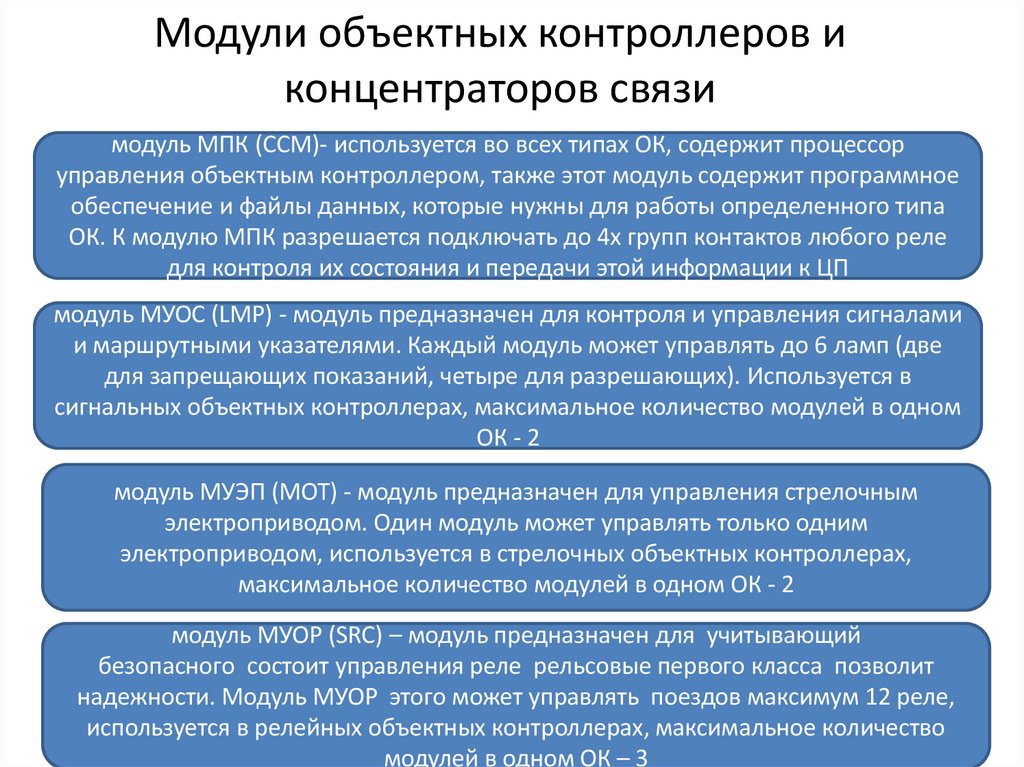 Модули объектных контроллеров и концентраторов связи

модуль МПК (ССМ)- используется во всех типах ОК, содержит процессор управления объектным контроллером, также этот модуль содержит программное обеспечение и файлы данных, которые нужны для работы определенного типа ОК. К модулю МПК разрешается подключать до 4х групп контактов любого реле для контроля их состояния и передачи этой информации к ЦП

модуль МУОС (LMP) - модуль предназначен для контроля и управления сигналами и маршрутными указателями. Каждый модуль может управлять до 6 ламп (две для запрещающих показаний, четыре для разрешающих). Используется в сигнальных объектных контроллерах, максимальное количество модулей в одном ОК - 2

модуль МУЭП (МОТ) - модуль предназначен для управления стрелочным электроприводом. Один модуль может управлять только одним электроприводом, используется в стрелочных объектных контроллерах, максимальное количество модулей в одном ОК - 2

модуль МУОР (SRC) – модуль предназначен для учитывающий безопасного состоит управления реле рельсовые первого класса позволит надежности. Модуль МУОР этого может управлять поездов максимум 12 реле, используется в релейных объектных контроллерах, максимальное количество модулей в одном ОК – 3